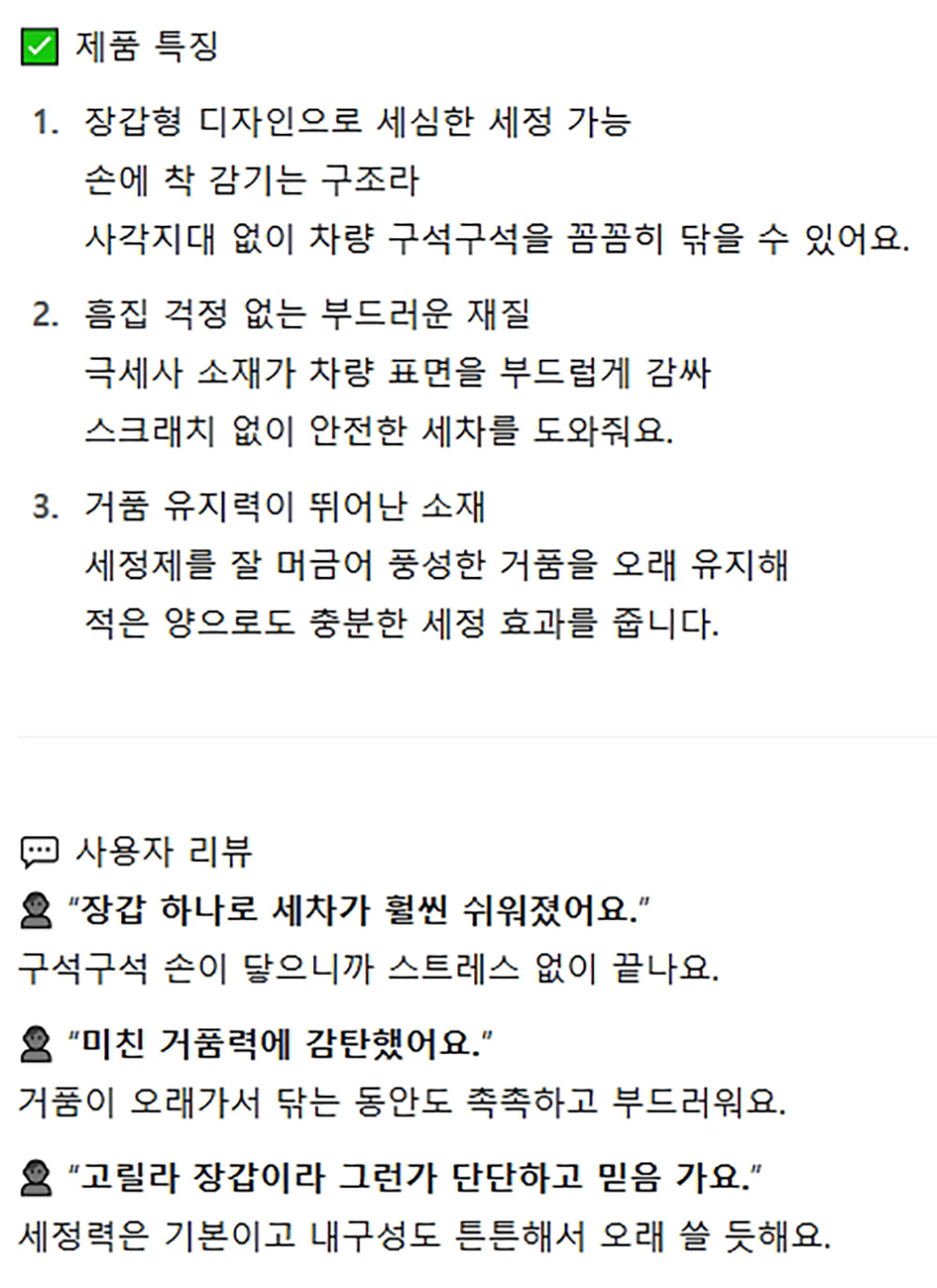 ☑ 제품 특징

1. 장갑형 디자인으로 세심한 세정 가능
손에 착 감기는 구조라
사각지대 없이 차량 구석구석을 꼼꼼히 닦을 수 있어요.

2. 흠집 걱정 없는 부드러운 재질
극세사 소재가 차량 표면을 부드럽게 감싸
스크래치 없이 안전한 세차를 도와줘요.

3. 거품 유지력이 뛰어난 소재
세정제를 잘 머금어 풍성한 거품을 오래 유지해
적은 양으로도 충분한 세정 효과를 줍니다.

사용자 리뷰

"장갑 하나로 세차가 훨씬 쉬워졌어요."
구석구석 손이 닿으니까 스트레스 없이 끝나요.

"미친 거품력에 감탄했어요."
거품이 오래가서 닦는 동안도 촉촉하고 부드러워요.

"고릴라 장갑이라 그런가 단단하고 믿음 가요."
세정력은 기본이고 내구성도 튼튼해서 오래 쓸 듯해요.